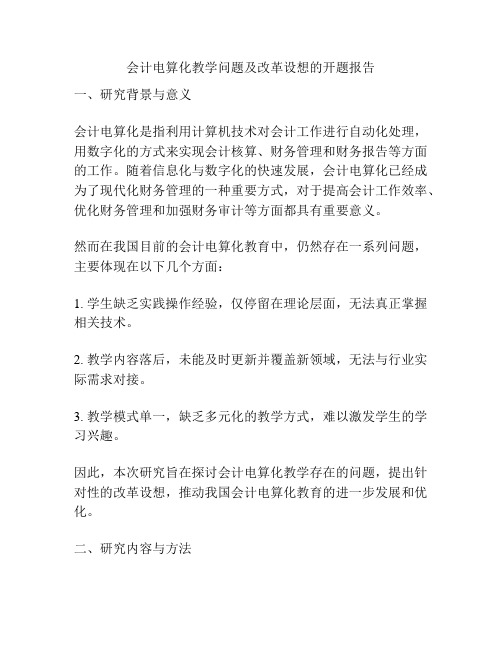 会计电算化教学问题及改革设想的开题报告

一、研究背景与意义

会计电算化是指利用计算机技术对会计工作进行自动化处理，用数字化的方式来实现会计核算、财务管理和财务报告等方面的工作。随着信息化与数字化的快速发展，会计电算化已经成为了现代化财务管理的一种重要方式，对于提高会计工作效率、优化财务管理和加强财务审计等方面都具有重要意义。

然而在我国目前的会计电算化教育中，仍然存在一系列问题，主要体现在以下几个方面：

1. 学生缺乏实践操作经验，仅停留在理论层面，无法真正掌握相关技术。

2. 教学内容落后，未能及时更新并覆盖新领域，无法与行业实际需求对接。

3. 教学模式单一，缺乏多元化的教学方式，难以激发学生的学习兴趣。

因此，本次研究旨在探讨会计电算化教学存在的问题，提出针对性的改革设想，推动我国会计电算化教育的进一步发展和优化。

二、研究内容与方法